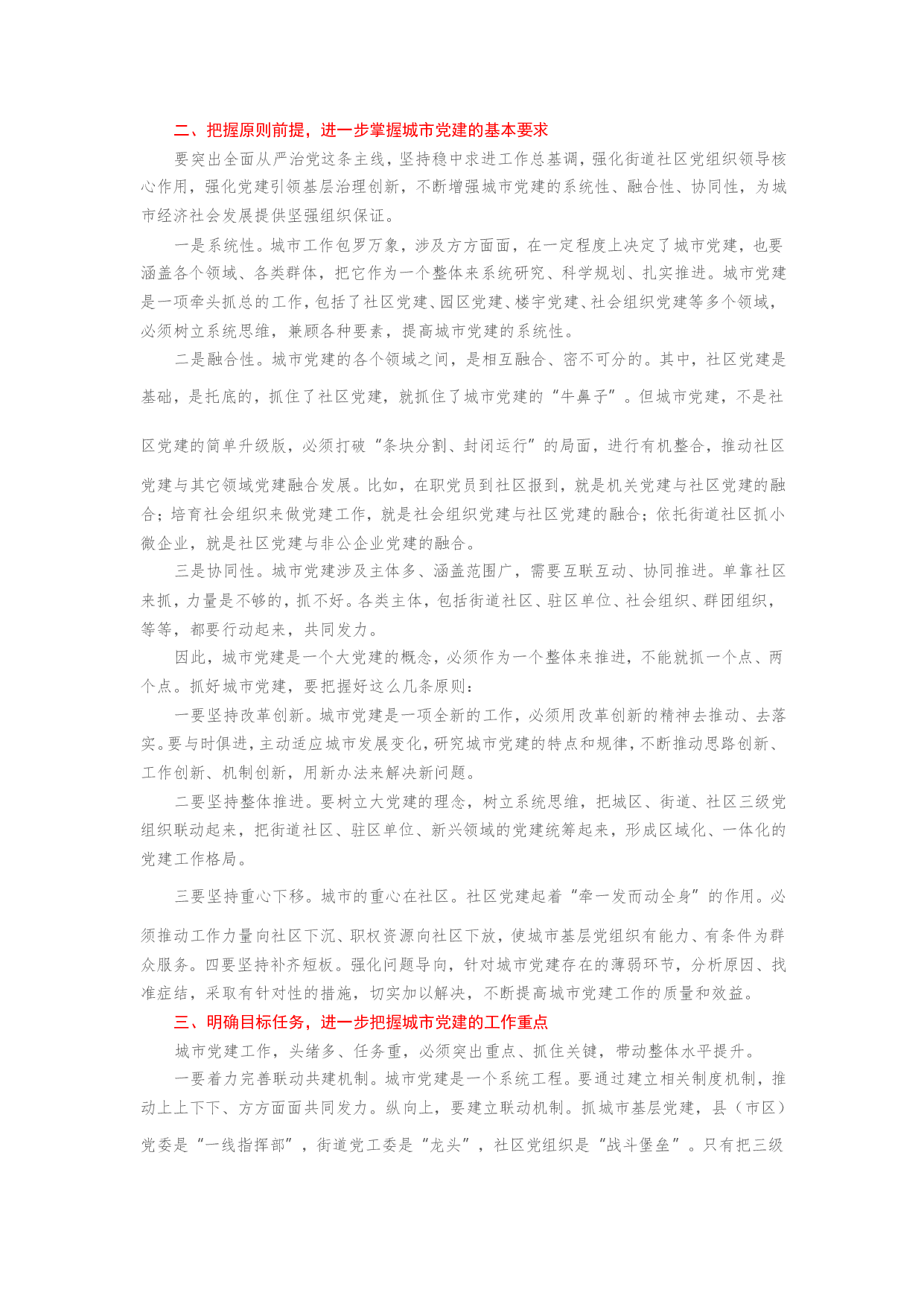 二、把握原则前提，进一步掌握城市党建的基本要求

要突出全面从严治党这条主线，坚持稳中求进工作总基调，强化街道社区党组织领导核心作用，强化党建引领基层治理创新，不断增强城市党建的系统性、融合性、协同性，为城市经济社会发展提供坚强组织保证。

一是系统性。城市工作包罗万象，涉及方方面面，在一定程度上决定了城市党建，也要涵盖各个领域、各类群体，把它作为一个整体来系统研究、科学规划、扎实推进。城市党建是一项牵头抓总的工作，包括了社区党建、园区党建、楼宇党建、社会组织党建等多个领域，必须树立系统思维，兼顾各种要素，提高城市党建的系统性。

二是融合性。城市党建的各个领域之间，是相互融合、密不可分的。其中，社区党建是基础，是托底的，抓住了社区党建，就抓住了城市党建的“牛鼻子”。但城市党建，不是社区党建的简单升级版，必须打破“条块分割、封闭运行”的局面，进行有机整合，推动社区党建与其它领域党建融合发展。比如，在职党员到社区报到，就是机关党建与社区党建的融合；培育社会组织来做党建工作，就是社会组织党建与社区党建的融合；依托街道社区抓小微企业，就是社区党建与非公企业党建的融合。

三是协同性。城市党建涉及主体多、涵盖范围广，需要互联互动、协同推进。单靠社区来抓，力量是不够的，抓不好。各类主体，包括街道社区、驻区单位、社会组织、群团组织，等等，都要行动起来，共同发力。

因此，城市党建是一个大党建的概念，必须作为一个整体来推进，不能就抓一个点、两个点。抓好城市党建，要把握好这么几条原则：

一要坚持改革创新。城市党建是一项全新的工作，必须用改革创新的精神去推动、去落实。要与时俱进，主动适应城市发展变化，研究城市党建的特点和规律，不断推动思路创新、工作创新、机制创新，用新办法来解决新问题。

二要坚持整体推进。要树立大党建的理念，树立系统思维，把城区、街道、社区三级党组织联动起来，把街道社区、驻区单位、新兴领域的党建统筹起来，形成区域化、一体化的党建工作格局。

三要坚持重心下移。城市的重心在社区。社区党建起着“牵一发而动全身”的作用。必须推动工作力量向社区下沉、职权资源向社区下放，使城市基层党组织有能力、有条件为群众服务。四要坚持补齐短板。强化问题导向，针对城市党建存在的薄弱环节，分析原因、找准症结，采取有针对性的措施，切实加以解决，不断提高城市党建工作的质量和效益。

三、明确目标任务，进一步把握城市党建的工作重点

城市党建工作，头绪多、任务重，必须突出重点、抓住关键，带动整体水平提升。

一要着力完善联动共建机制。城市党建是一个系统工程。要通过建立相关制度机制，推动上上下下、方方面面共同发力。纵向上，要建立联动机制。抓城市基层党建，县（市区）党委是“一线指挥部”，街道党工委是“龙头”，社区党组织是“战斗堡垒”。只有把三级